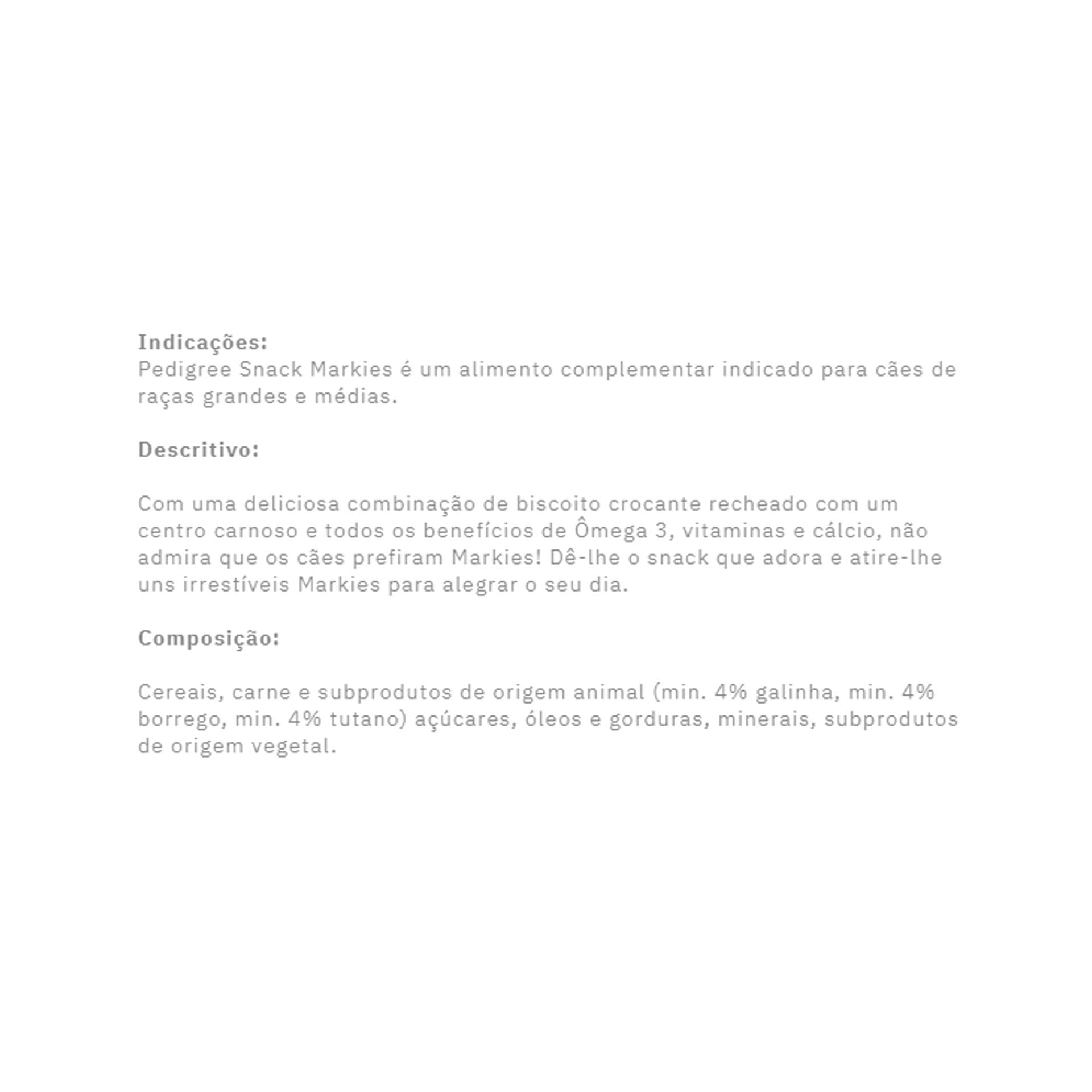 Indicações:
Pedigree Snack Markies é um alimento complementar indicado para cães de raças grandes e médias.

Descritivo:

Com uma deliciosa combinação de biscoito crocante recheado com um centro carnoso e todos os benefícios de Ômega 3, vitaminas e cálcio, não admira que os cães prefiram Markies! Dê-lhe o snack que adora e atire-lhe uns irrestíveis Markies para alegrar o seu dia.

Composição:

Cereais, carne e subprodutos de origem animal (min. 4% galinha, min. 4% borrego, min. 4% tutano) açúcares, óleos e gorduras, minerais, subprodutos de origem vegetal.